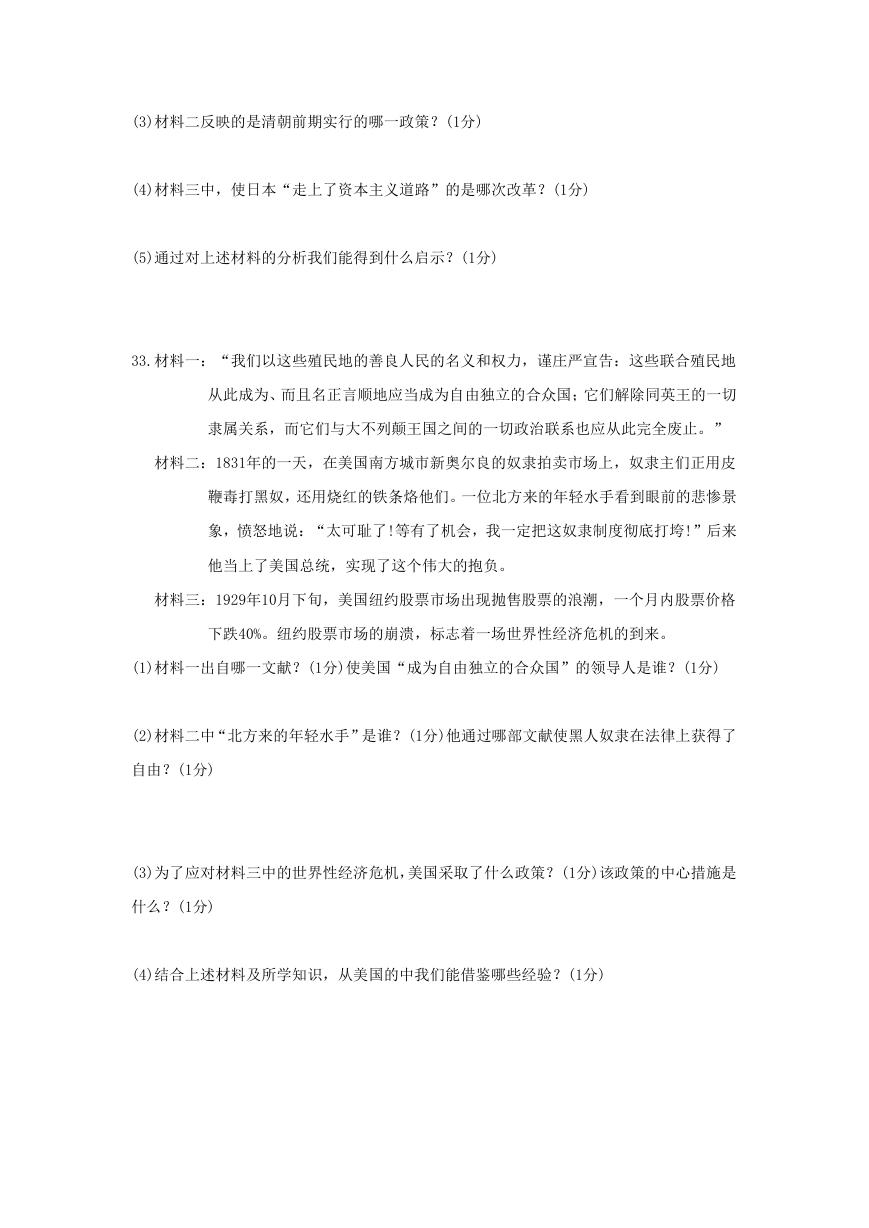 (3)材料二反映的是清朝前期实行的哪一政策？(1分)

(4)材料三中，使日本“走上了资本主义道路”的是哪次改革？(1分)

(5)通过对上述材料的分析我们能得到什么启示？(1分)

33.材料一：“我们以这些殖民地的善良人民的名义和权力，谨庄严宣告：这些联合殖民地从此成为、而且名正言顺地应当成为自由独立的合众国；它们解除同英王的一切隶属关系，而它们与大不列颠王国之间的一切政治联系也应从此完全废止。”

材料二：1831年的一天，在美国南方城市新奥尔良的奴隶拍卖市场上，奴隶主们正用皮鞭毒打黑奴，还用烧红的铁条烙他们。一位北方来的年轻水手看到眼前的悲惨景象，愤怒地说：“太可耻了!等有了机会，我一定把这奴隶制度彻底打垮!”后来他当上了美国总统，实现了这个伟大的抱负。

材料三：1929年10月下旬，美国纽约股票市场出现抛售股票的浪潮，一个月内股票价格下跌40%。纽约股票市场的崩溃，标志着一场世界性经济危机的到来。

(1)材料一出自哪一文献？(1分)使美国“成为自由独立的合众国”的领导人是谁？(1分)

(2)材料二中“北方来的年轻水手”是谁？(1分)他通过哪部文献使黑人奴隶在法律上获得了自由？(1分)

(3)为了应对材料三中的世界性经济危机,美国采取了什么政策？(1分)该政策的中心措施是什么？(1分)

(4)结合上述材料及所学知识，从美国的中我们能借鉴哪些经验？(1分)